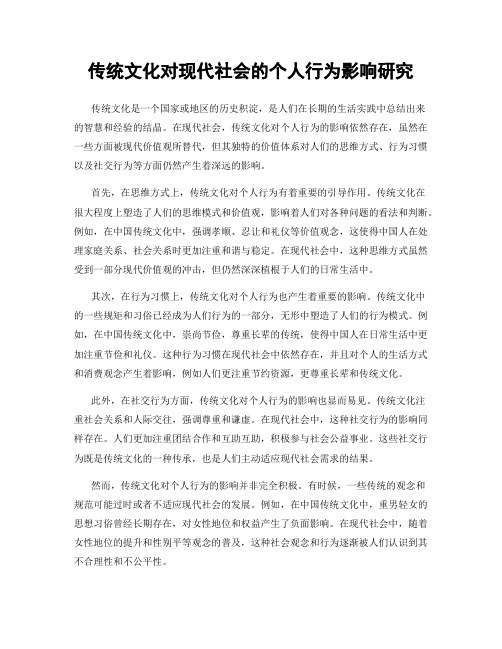 传统文化对现代社会的个人行为影响研究

传统文化是一个国家或地区的历史积淀，是人们在长期的生活实践中总结出来的智慧和经验的结晶。在现代社会，传统文化对个人行为的影响依然存在，虽然在一些方面被现代价值观所替代，但其独特的价值体系对人们的思维方式、行为习惯以及社交行为等方面仍然产生着深远的影响。

首先，在思维方式上，传统文化对个人行为有着重要的引导作用。传统文化在很大程度上塑造了人们的思维模式和价值观，影响着人们对各种问题的看法和判断。例如，在中国传统文化中，强调孝顺、忍让和礼仪等价值观念，这使得中国人在处理家庭关系、社会关系时更加注重和谐与稳定。在现代社会中，这种思维方式虽然受到一部分现代价值观的冲击，但仍然深深植根于人们的日常生活中。

其次，在行为习惯上，传统文化对个人行为也产生着重要的影响。传统文化中的一些规矩和习俗已经成为人们行为的一部分，无形中塑造了人们的行为模式。例如，在中国传统文化中，崇尚节俭，尊重长辈的传统，使得中国人在日常生活中更加注重节俭和礼仪。这种行为习惯在现代社会中依然存在，并且对个人的生活方式和消费观念产生着影响，例如人们更注重节约资源，更尊重长辈和传统文化。

此外，在社交行为方面，传统文化对个人行为的影响也显而易见。传统文化注重社会关系和人际交往，强调尊重和谦虚。在现代社会中，这种社交行为的影响同样存在。人们更加注重团结合作和互助互助，积极参与社会公益事业。这些社交行为既是传统文化的一种传承，也是人们主动适应现代社会需求的结果。

然而，传统文化对个人行为的影响并非完全积极。有时候，一些传统的观念和规范可能过时或者不适应现代社会的发展。例如，在中国传统文化中，重男轻女的思想习俗曾经长期存在，对女性地位和权益产生了负面影响。在现代社会中，随着女性地位的提升和性别平等观念的普及，这种社会观念和行为逐渐被人们认识到其不合理性和不公平性。